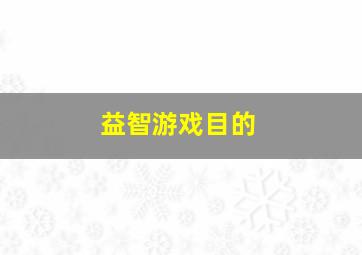 益智游戏目的